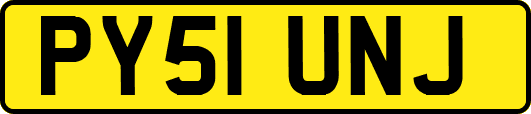 PY51 UNJ